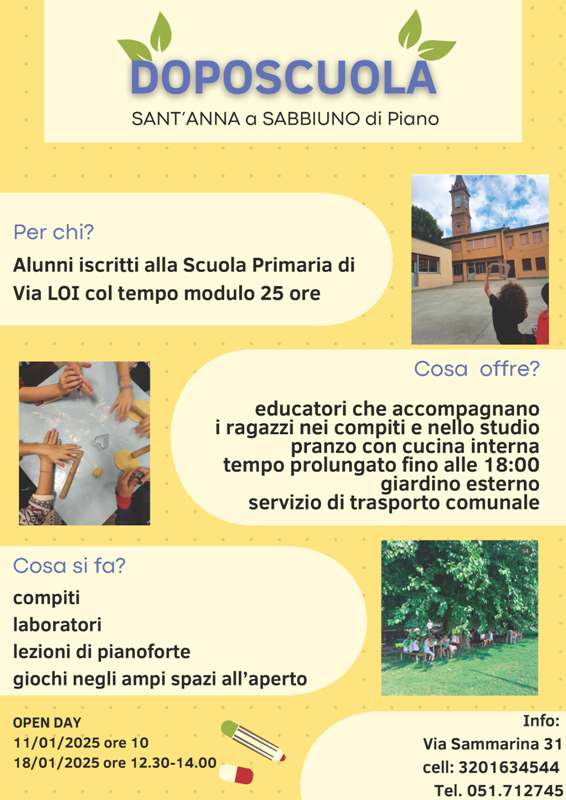 DOPOSCUOLA
SANT'ANNA a SABBIUNO di Piano

Per chi?
Alunni iscritti alla Scuola Primaria di Via LOI col tempo modulo 25 ore

Cosa offre?
educatori che accompagnano i ragazzi nei compiti e nello studio
pranzo con cucina interna
tempo prolungato fino alle 18:00
giardino esterno
servizio di trasporto comunale

Cosa si fa?
compiti
laboratori
lezioni di pianoforte
giochi negli ampi spazi all'aperto

OPEN DAY
11/01/2025 ore 10
18/01/2025 ore 12.30-14.00

Info:
Via Sammarina 31
cell: 3201634544
Tel. 051.712745